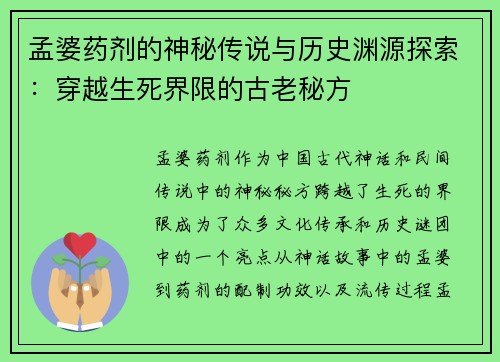 孟婆药剂的神秘传说与历史渊源探索：穿越生死界限的古老秘方

孟婆药剂作为中国古代神话和民间传说中的神秘秘方跨越了生死的界限成为了众多文化传承和历史谜团中的一个亮点从神话故事中的孟婆到药剂的配制功效以及流传过程孟